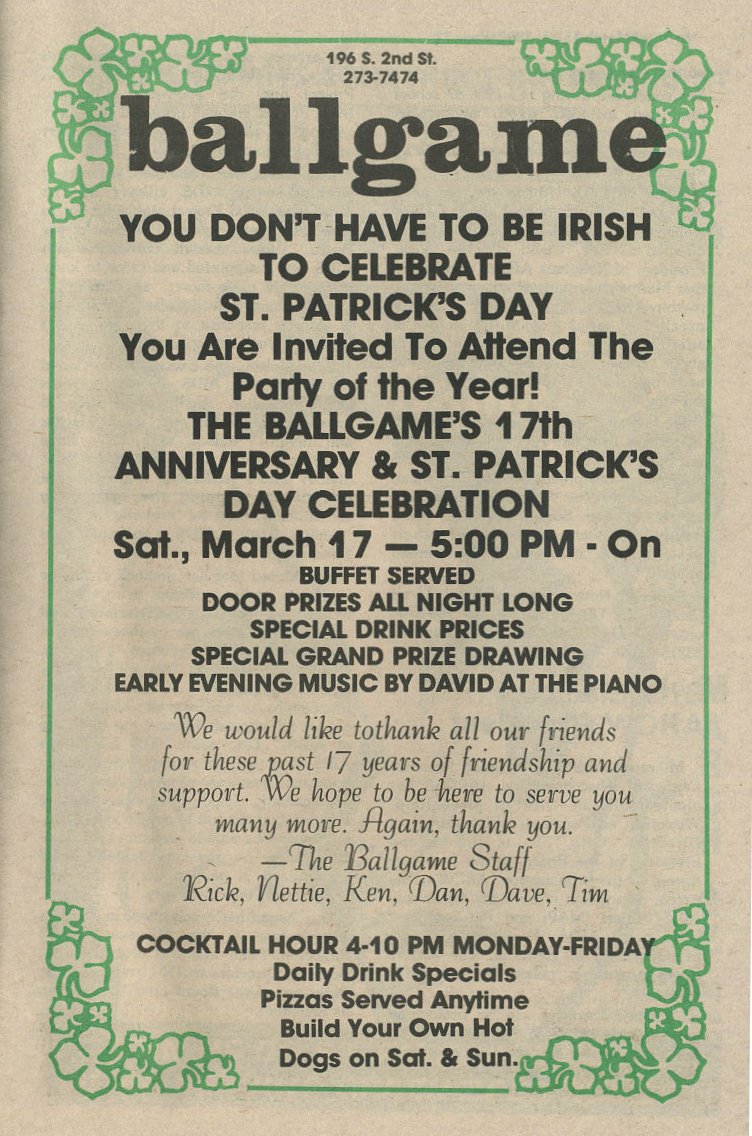 196 S. 2nd St.
273-7474

ballgame

YOU DON'T HAVE TO BE IRISH
TO CELEBRATE
ST. PATRICK'S DAY
You Are Invited To Attend The
Party of the Year!
THE BALLGAME'S 17th
ANNIVERSARY & ST. PATRICK'S
DAY CELEBRATION
Sat., March 17 — 5:00 PM - On
BUFFET SERVED
DOOR PRIZES ALL NIGHT LONG
SPECIAL DRINK PRICES
SPECIAL GRAND PRIZE DRAWING
EARLY EVENING MUSIC BY DAVID AT THE PIANO

We would like tothank all our friends for these past 17 years of friendship and support. We hope to be here to serve you many more. Again, thank you.

—The Ballgame Staff
Rick, Nettie, Ken, Dan, Dave, Tim

COCKTAIL HOUR 4-10 PM MONDAY-FRIDAY
Daily Drink Specials
Pizzas Served Anytime
Build Your Own Hot
Dogs on Sat. & Sun.